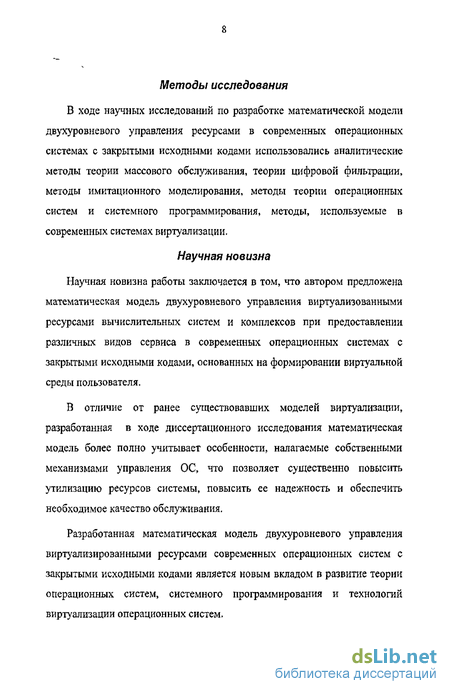 8

Методы исследования

В ходе научных исследований по разработке математической модели двухуровневого управления ресурсами в современных операционных системах с закрытыми исходными кодами использовались аналитические методы теории массового обслуживания, теории цифровой фильтрации, методы имитационного моделирования, методы теории операционных систем и системного программирования, методы, используемые в современных системах виртуализации.

Научная новизна

Научная новизна работы заключается в том, что автором предложена математическая модель двухуровневого управления виртуализованными ресурсами вычислительных систем и комплексов при предоставлении различных видов сервиса в современных операционных системах с закрытыми исходными кодами, основанных на формировании виртуальной среды пользователя.

В отличие от ранее существовавших моделей виртуализации, разработанная в ходе диссертационного исследования математическая модель более полно учитывает особенности, налагаемые собственными механизмами управления ОС, что позволяет существенно повысить утилизацию ресурсов системы, повысить ее надежность и обеспечить необходимое качество обслуживания.

Разработанная математическая модель двухуровневого управления виртуализированными ресурсами современных операционных систем с закрытыми исходными кодами является новым вкладом в развитие теории операционных систем, системного программирования и технологий виртуализации операционных систем.

dsLib.net
библиотека диссертаций